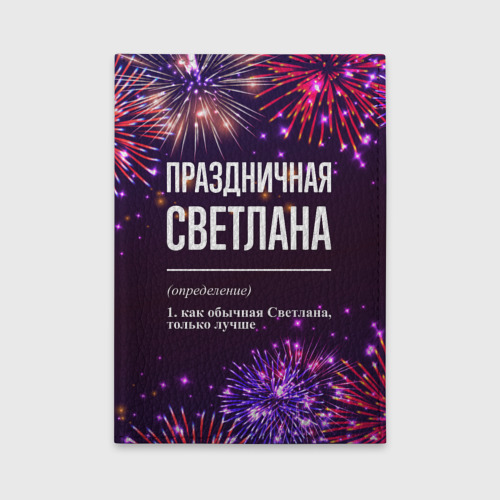 ПРАЗДНИЧНАЯ СВЕТЛАНА

(определение)

1. как обычная Светлана, только лучше